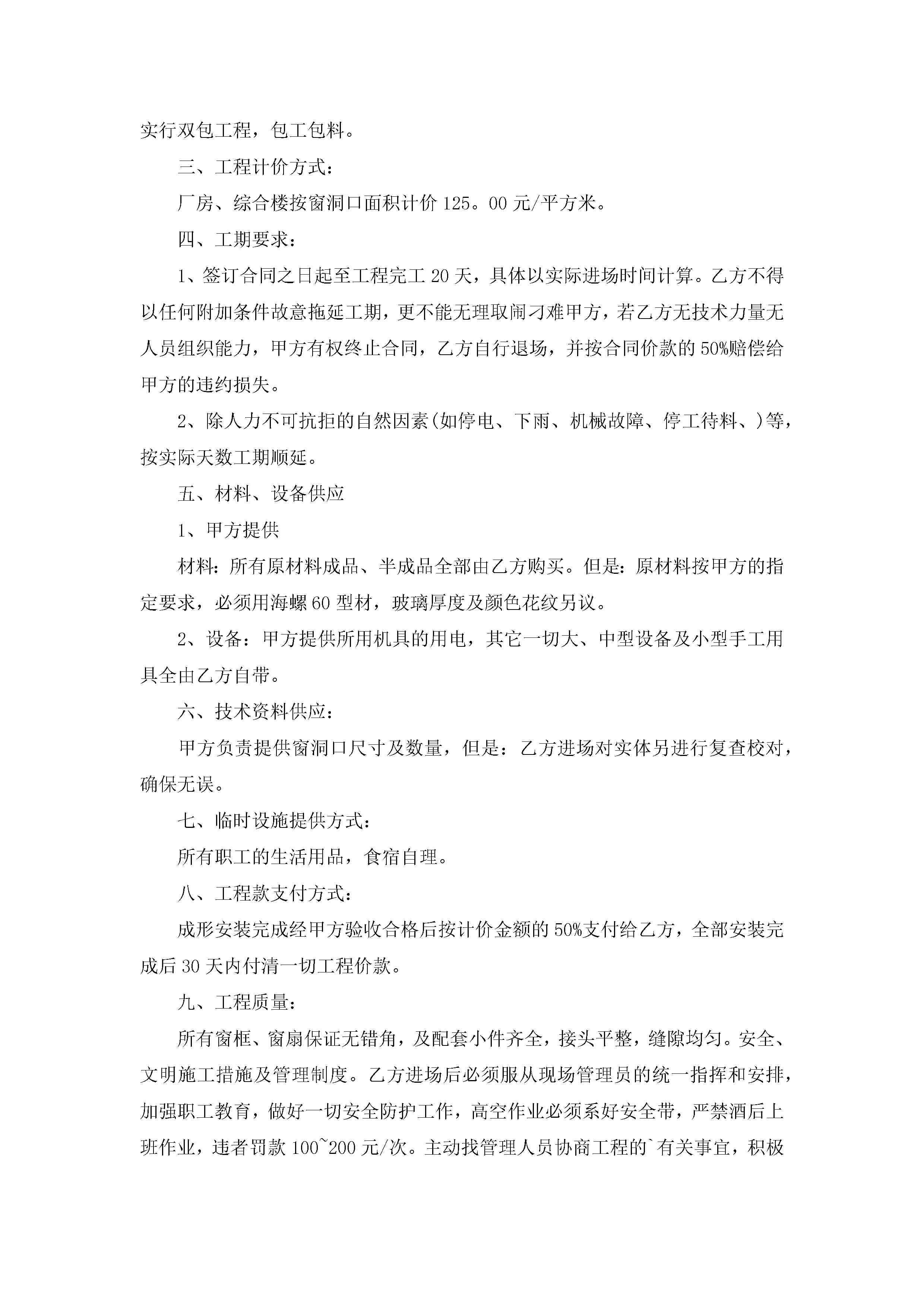 实行双包工程，包工包料。

三、工程计价方式：

厂房、综合楼按窗洞口面积计价 125。00 元/平方米。

四、工期要求：

1、签订合同之日起至工程完工 20 天，具体以实际进场时间计算。乙方不得以任何附加条件故意拖延工期，更不能无理取闹刁难甲方，若乙方无技术力量无人员组织能力，甲方有权终止合同，乙方自行退场，并按合同价款的 50%赔偿给甲方的违约损失。

2、除人力不可抗拒的自然因素(如停电、下雨、机械故障、停工待料、)等，按实际天数工期顺延。

五、材料、设备供应

1、甲方提供

材料：所有原材料成品、半成品全部由乙方购买。但是：原材料按甲方的指定要求，必须用海螺 60 型材，玻璃厚度及颜色花纹另议。

2、设备：甲方提供所用机具的用电，其它一切大、中型设备及小型手工用具全由乙方自带。

六、技术资料供应：

甲方负责提供窗洞口尺寸及数量，但是：乙方进场对实体另进行复查校对，确保无误。

七、临时设施提供方式：

所有职工的生活用品，食宿自理。

八、工程款支付方式：

成形安装完成经甲方验收合格后按计价金额的 50%支付给乙方，全部安装完成后 30 天内付清一切工程价款。

九、工程质量：

所有窗框、窗扇保证无错角，及配套小件齐全，接头平整，缝隙均匀。安全、文明施工措施及管理制度。乙方进场后必须服从现场管理员的统一指挥和安排，加强职工教育，做好一切安全防护工作，高空作业必须系好安全带，严禁酒后上班作业，违者罚款 100~200 元/次。主动找管理人员协商工程的`有关事宜，积极